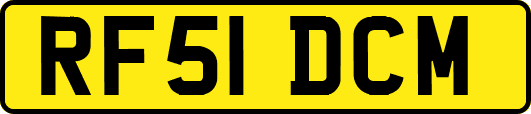 RF51 DCM